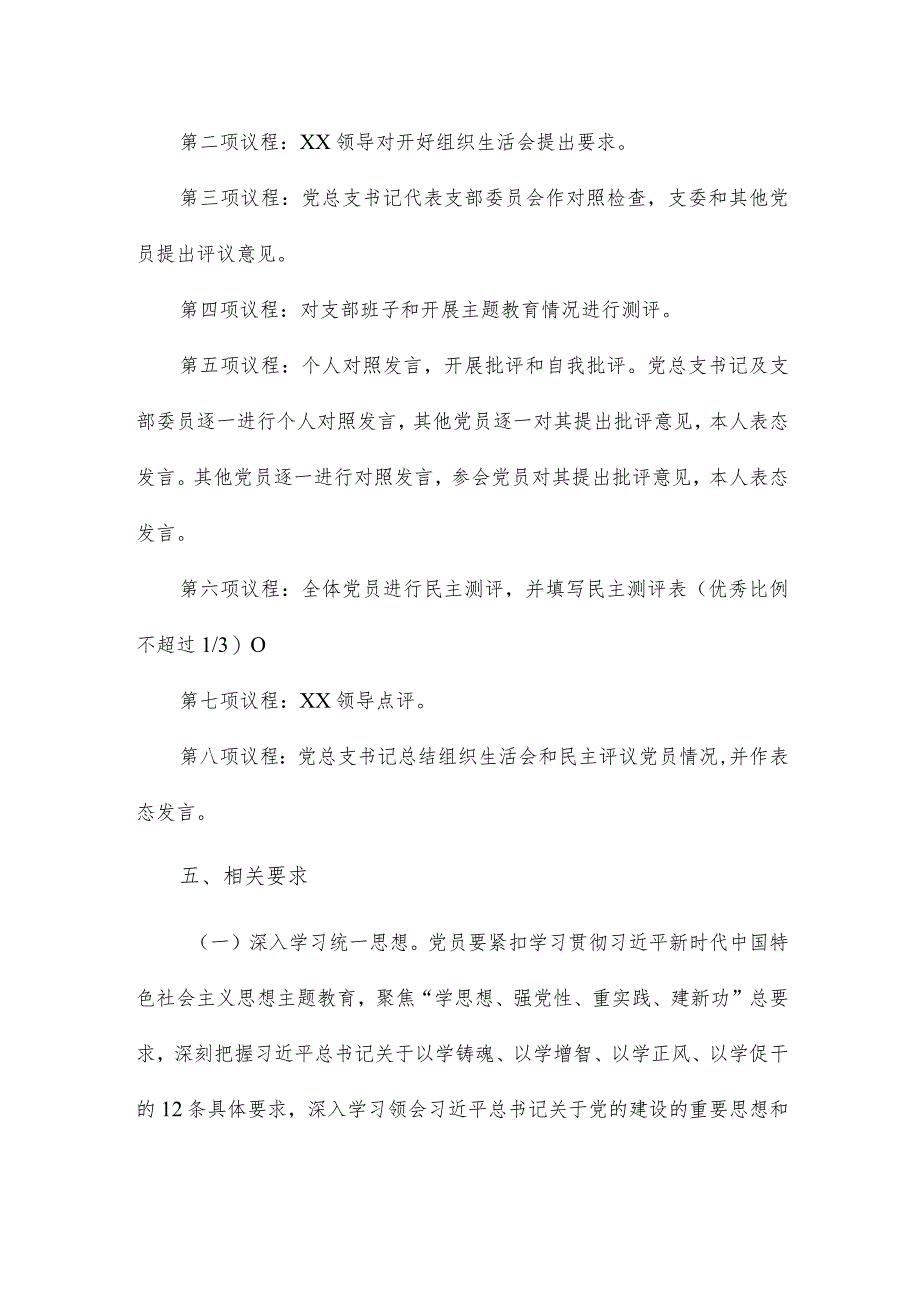 第二项议程：XX领导对开好组织生活会提出要求。

第三项议程：党总支书记代表支部委员会作对照检查，支委和其他党员提出评议意见。

第四项议程：对支部班子和开展主题教育情况进行测评。

第五项议程：个人对照发言，开展批评和自我批评。党总支书记及支部委员逐一进行个人对照发言，其他党员逐一对其提出批评意见，本人表态发言。其他党员逐一进行对照发言，参会党员对其提出批评意见，本人表态发言。

第六项议程：全体党员进行民主测评，并填写民主测评表（优秀比例不超过1/3）O

第七项议程：XX领导点评。

第八项议程：党总支书记总结组织生活会和民主评议党员情况,并作表态发言。

五、相关要求

（一）深入学习统一思想。党员要紧扣学习贯彻习近平新时代中国特色社会主义思想主题教育，聚焦“学思想、强党性、重实践、建新功”总要求，深刻把握习近平总书记关于以学铸魂、以学增智、以学正风、以学促干的12条具体要求，深入学习领会习近平总书记关于党的建设的重要思想和